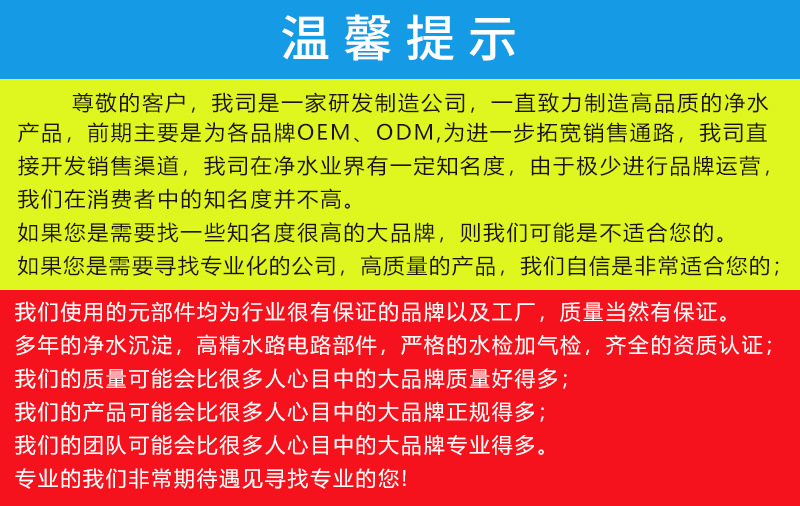 温馨提示

尊敬的客户，我司是一家研发制造公司，一直致力制造高品质的净水产品，前期主要是为各品牌OEM、ODM,为进一步拓宽销售通路，我司直接开发销售渠道，我司在净水业界有一定知名度，由于极少进行品牌运营，我们在消费者中的知名度并不高。

如果您是需要找一些知名度很高的大品牌，则我们可能是不适合您的。

如果您是需要寻找专业化的公司，高质量的产品，我们自信是非常适合您的；

我们使用的元部件均为行业很有保证的品牌以及工厂，质量当然有保证。

多年的净水沉淀，高精水路电路部件，严格的水检加气检，齐全的资质认证；

我们的质量可能会比很多人心目中的大品牌质量好得多；

我们的产品可能会比很多人心目中的大品牌正规得多；

我们的团队可能会比很多人心目中的大品牌专业得多。

专业的我们非常期待遇见寻找专业的您!